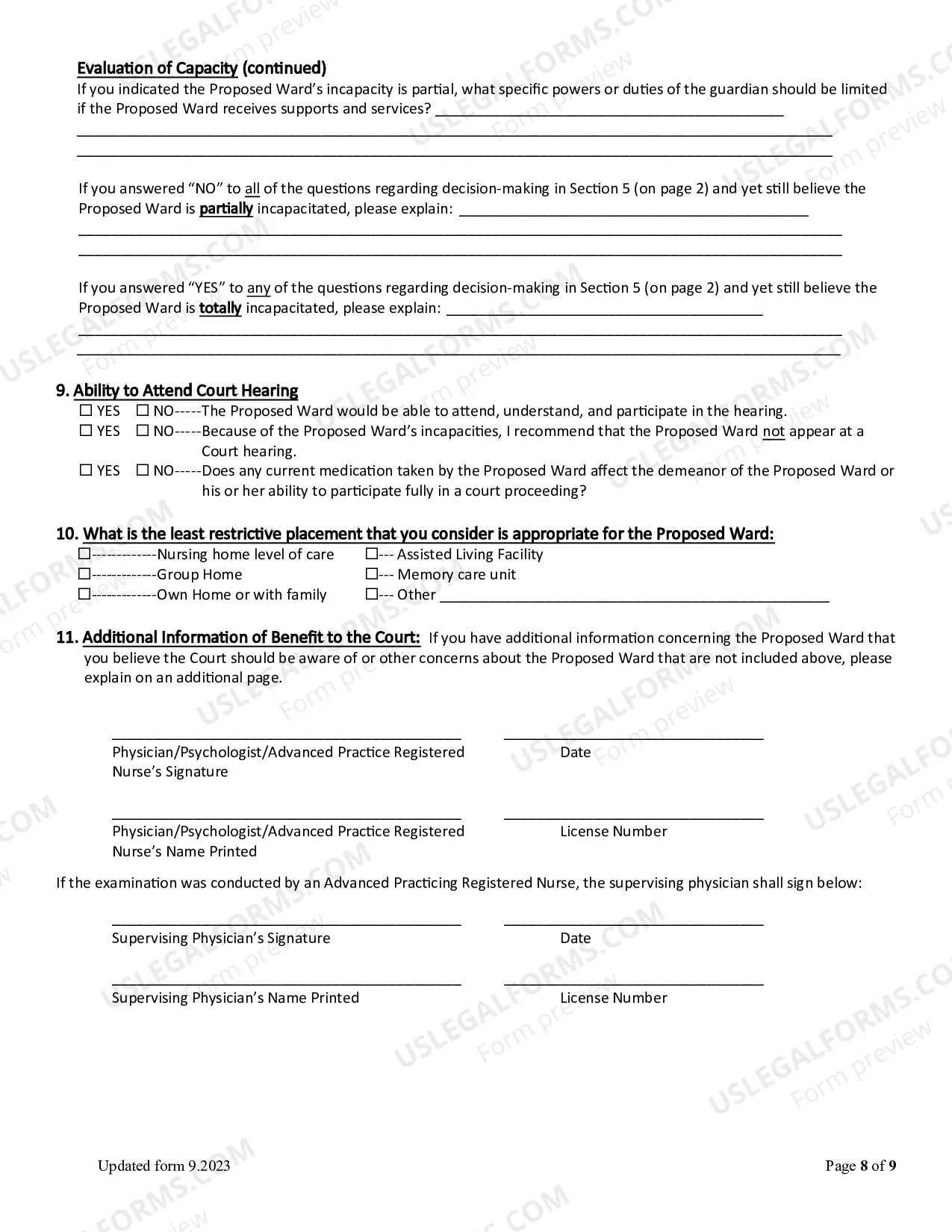 Evaluation of Capacity (continued)
If you indicated the Proposed Ward's incapacity is partial, what specific powers or duties of the guardian should be limited if the Proposed Ward receives supports and services? ____

____

____

If you answered "NO" to all of the questions regarding decision-making in Section 5 (on page 2) and yet still believe the Proposed Ward is partially incapacitated, please explain: ____

____

____

If you answered "YES" to any of the questions regarding decision-making in Section 5 (on page 2) and yet still believe the Proposed Ward is totally incapacitated, please explain: ____

____

____

9. Ability to Attend Court Hearing
☐ YES ☐ NO-----The Proposed Ward would be able to attend, understand, and participate in the hearing.
☐ YES ☐ NO-----Because of the Proposed Ward's incapacities, I recommend that the Proposed Ward not appear at a Court hearing.
☐ YES ☐ NO-----Does any current medication taken by the Proposed Ward affect the demeanor of the Proposed Ward or his or her ability to participate fully in a court proceeding?

10. What is the least restrictive placement that you consider is appropriate for the Proposed Ward:
☐------------Nursing home level of care
☐------------Group Home
☐------------Own Home or with family
☐--- Assisted Living Facility
☐--- Memory care unit
☐--- Other ____

11. Additional Information of Benefit to the Court: If you have additional information concerning the Proposed Ward that you believe the Court should be aware of or other concerns about the Proposed Ward that are not included above, please explain on an additional page.

____
Physician/Psychologist/Advanced Practice Registered Nurse's Signature

____
Date

____
Physician/Psychologist/Advanced Practice Registered Nurse's Name Printed

____
License Number

If the examination was conducted by an Advanced Practicing Registered Nurse, the supervising physician shall sign below:

____
Supervising Physician's Signature

____
Date

____
Supervising Physician's Name Printed

____
License Number

Updated form 9.2023

Page 8 of 9

USLEGALFORMS.COM
Form preview